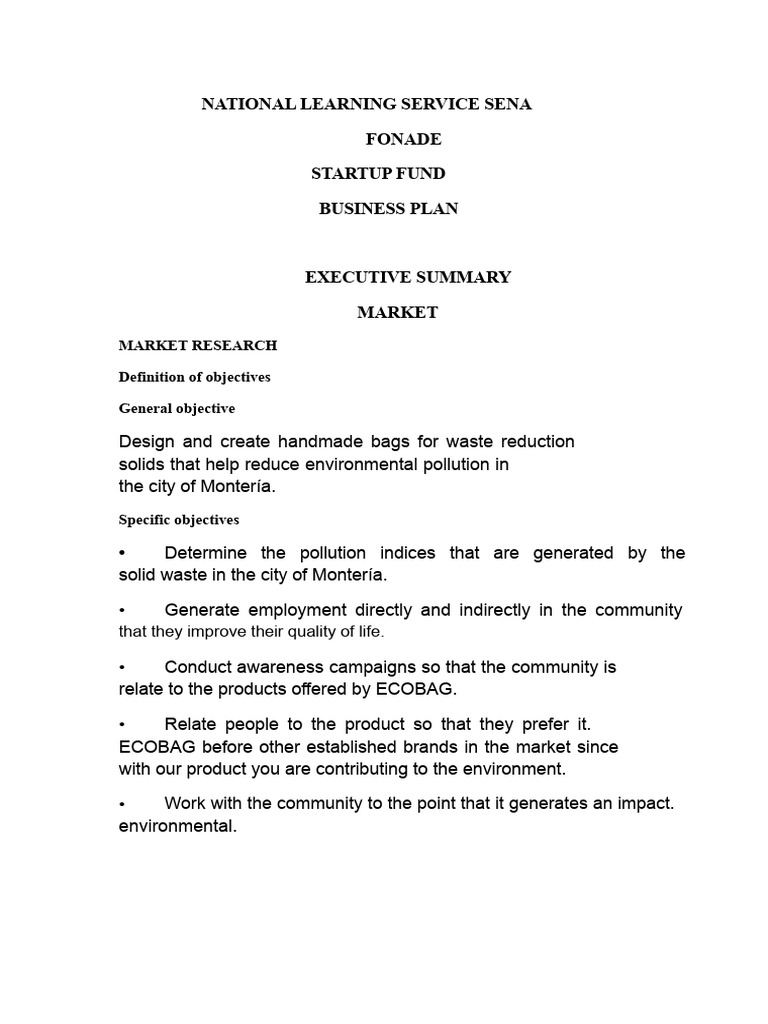 NATIONAL LEARNING SERVICE SENA

FONADE

STARTUP FUND

BUSINESS PLAN

EXECUTIVE SUMMARY

MARKET

MARKET RESEARCH

Definition of objectives

General objective

Design and create handmade bags for waste reduction solids that help reduce environmental pollution in the city of Montería.

Specific objectives

• Determine the pollution indices that are generated by the solid waste in the city of Montería.

• Generate employment directly and indirectly in the community that they improve their quality of life.

• Conduct awareness campaigns so that the community is relate to the products offered by ECOBAG.

• Relate people to the product so that they prefer it. ECOBAG before other established brands in the market since with our product you are contributing to the environment.

• Work with the community to the point that it generates an impact. environmental.